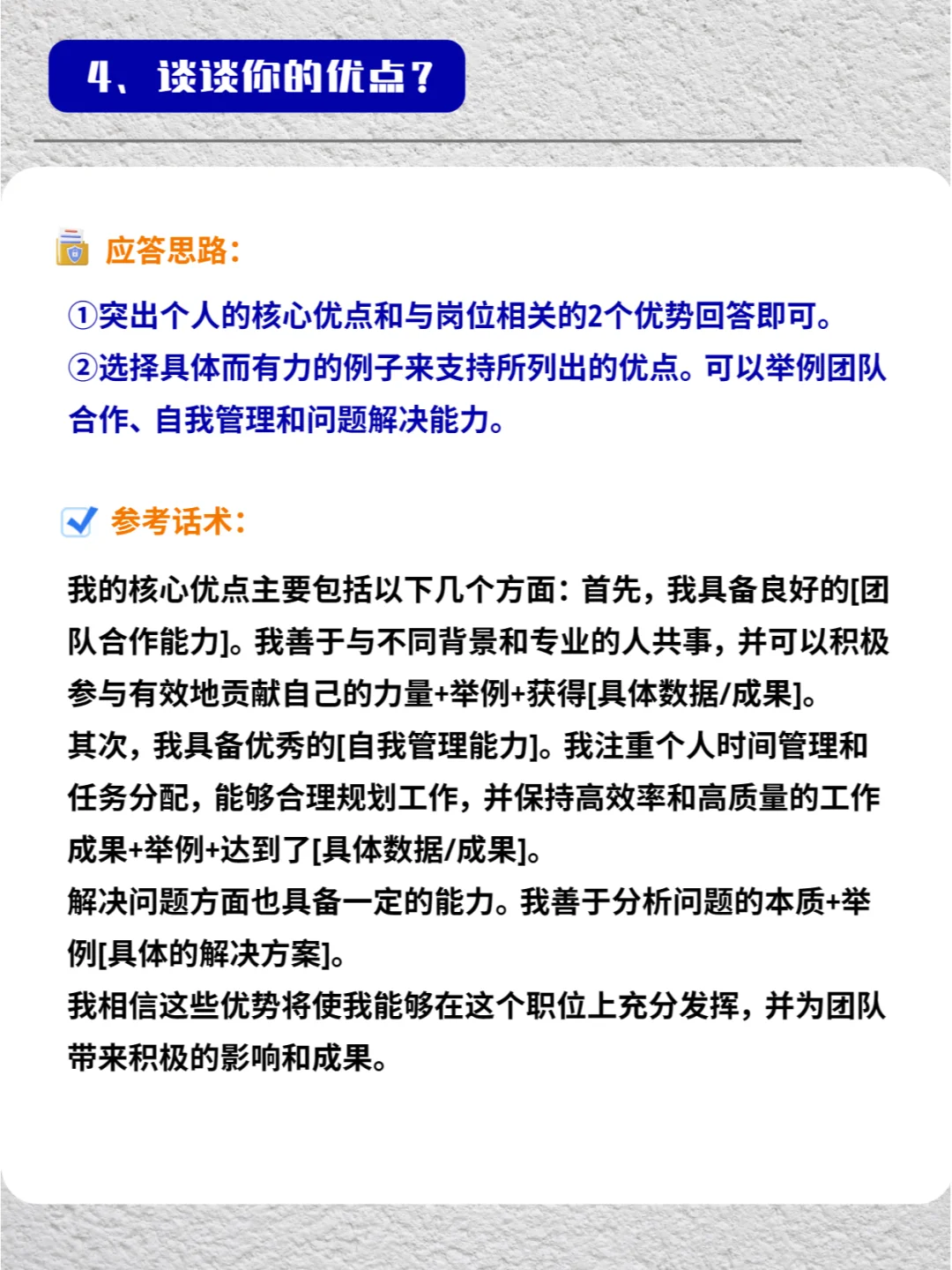 4、谈谈你的优点？

应答思路：

①突出个人的核心优点和与岗位相关的2个优势回答即可。
②选择具体而有力的例子来支持所列出的优点。可以举例团队合作、自我管理和问题解决能力。

参考话术：

我的核心优点主要包括以下几个方面：首先，我具备良好的[团队合作能力]。我善于与不同背景和专业的人共事，并可以积极参与有效地贡献自己的力量+举例+获得[具体数据/成果]。
其次，我具备优秀的[自我管理能力]。我注重个人时间管理和任务分配，能够合理规划工作，并保持高效率和高质量的工作成果+举例+达到了[具体数据/成果]。
解决问题方面也具备一定的能力。我善于分析问题的本质+举例[具体的解决方案]。
我相信这些优势将使我能够在这个职位上充分发挥，并为团队带来积极的影响和成果。